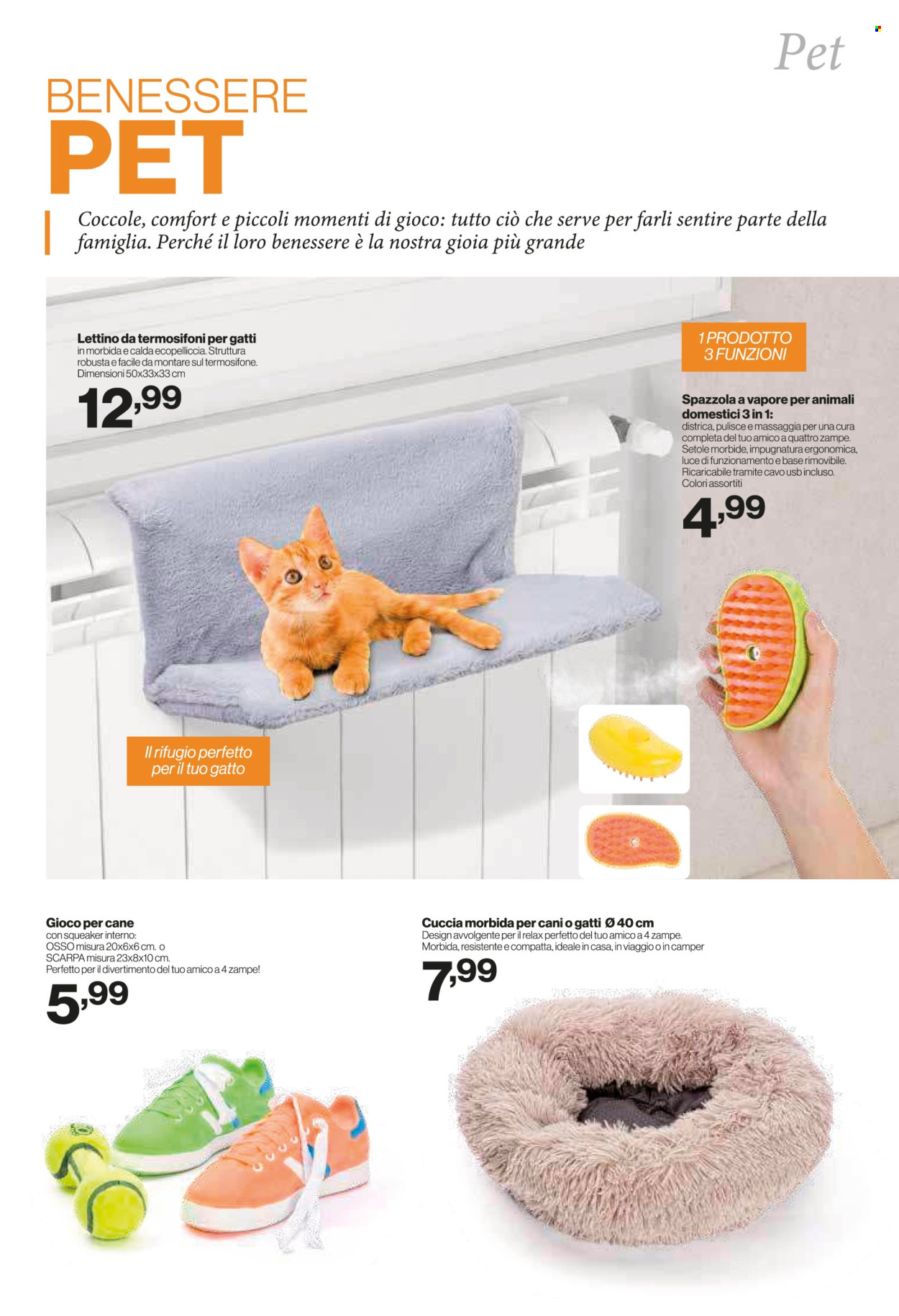 Pet

BENESSERE
PET

Coccole, comfort e piccoli momenti di gioco: tutto ciò che serve per farli sentire parte della famiglia. Perché il loro benessere è la nostra gioia più grande

Lettino da termosifoni per gatti
in morbida e calda ecopelliccia. Struttura robusta e facile da montare sul termosifone. Dimensioni 50x33x33 cm

12,99

Il rifugio perfetto per il tuo gatto

1 PRODOTTO 3 FUNZIONI

Spazzola a vapore per animali domestici 3 in 1:
districa, pulisce e massaggia per una cura completa del tuo amico a quattro zampe. Setole morbide, impugnatura ergonomica, luce di funzionamento e base rimovibile. Ricaricabile tramite cavo usb incluso. Colori assortiti

4,99

Gioco per cane
con squeaker interno:
OSSO misura 20x6x6 cm. o
SCARPA misura 23x8x10 cm.
Perfetto per il divertimento del tuo amico a 4 zampe!

5,99

Cuccia morbida per cani o gatti Ø 40 cm
Design avvolgente per il relax perfetto del tuo amico a 4 zampe.
Morbida, resistente e compatta, ideale in casa, in viaggio o in camper

7,99